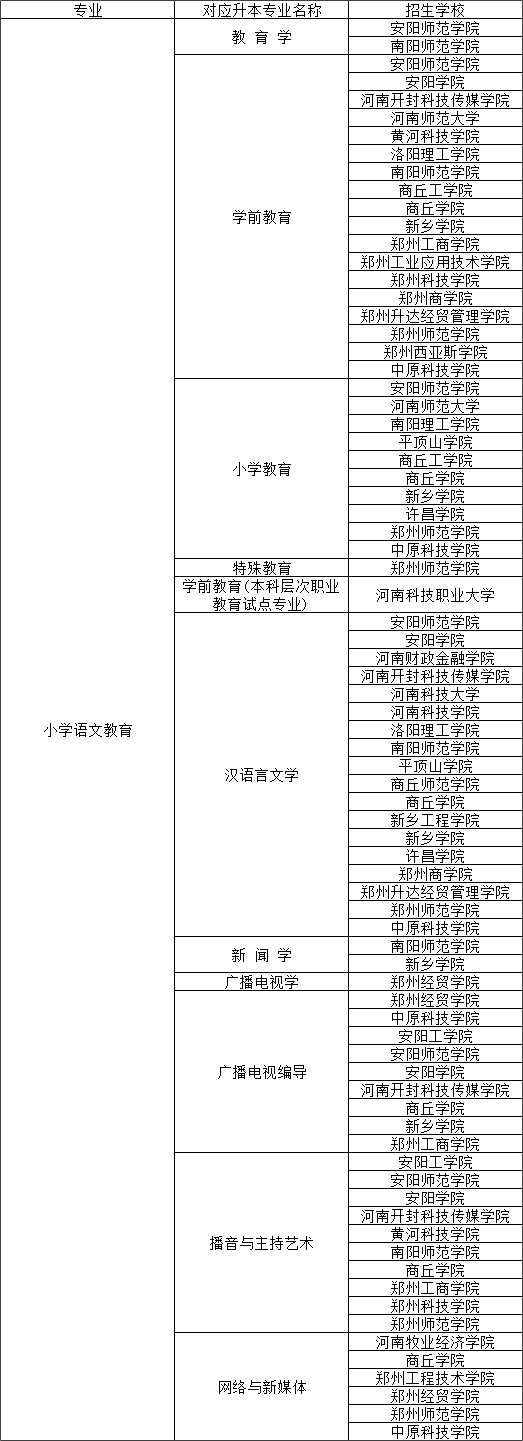 | 专业 | 对应升本专业名称 | 招生学校 |
|---|---|---|
| 小学语文教育 | 教 育 学 | 安阳师范学院 |
| | | 南阳师范学院 |
| | 学前教育 | 安阳师范学院 |
| | | 安阳学院 |
| | | 河南开封科技传媒学院 |
| | | 河南师范大学 |
| | | 黄河科技学院 |
| | | 洛阳理工学院 |
| | | 南阳师范学院 |
| | | 商丘工学院 |
| | | 商丘学院 |
| | | 新乡学院 |
| | | 郑州工商学院 |
| | | 郑州工业应用技术学院 |
| | | 郑州科技学院 |
| | | 郑州商学院 |
| | | 郑州升达经贸管理学院 |
| | | 郑州师范学院 |
| | | 郑州西亚斯学院 |
| | | 中原科技学院 |
| | 小学教育 | 安阳师范学院 |
| | | 河南师范大学 |
| | | 南阳理工学院 |
| | | 平顶山学院 |
| | | 商丘工学院 |
| | | 商丘学院 |
| | | 新乡学院 |
| | | 许昌学院 |
| | | 郑州师范学院 |
| | | 中原科技学院 |
| | 特殊教育 | 郑州师范学院 |
| | 学前教育(本科层次职业教育试点专业) | 河南科技职业大学 |
| | 汉语言文学 | 安阳师范学院 |
| | | 安阳学院 |
| | | 河南财政金融学院 |
| | | 河南开封科技传媒学院 |
| | | 河南科技大学 |
| | | 河南科技学院 |
| | | 洛阳理工学院 |
| | | 南阳师范学院 |
| | | 平顶山学院 |
| | | 商丘师范学院 |
| | | 商丘学院 |
| | | 新乡工程学院 |
| | | 新乡学院 |
| | | 许昌学院 |
| | | 郑州商学院 |
| | | 郑州升达经贸管理学院 |
| | | 郑州师范学院 |
| | | 中原科技学院 |
| | 新 闻 学 | 南阳师范学院 |
| | | 新乡学院 |
| | 广播电视学 | 郑州经贸学院 |
| | 广播电视编导 | 郑州经贸学院 |
| | | 中原科技学院 |
| | | 安阳工学院 |
| | | 安阳师范学院 |
| | | 安阳学院 |
| | | 河南开封科技传媒学院 |
| | | 商丘学院 |
| | | 新乡学院 |
| | | 郑州工商学院 |
| | 播音与主持艺术 | 安阳工学院 |
| | | 安阳师范学院 |
| | | 安阳学院 |
| | | 河南开封科技传媒学院 |
| | | 黄河科技学院 |
| | | 南阳师范学院 |
| | | 商丘学院 |
| | | 郑州工商学院 |
| | | 郑州科技学院 |
| | | 郑州师范学院 |
| | 网络与新媒体 | 河南牧业经济学院 |
| | | 商丘学院 |
| | | 郑州工程技术学院 |
| | | 郑州经贸学院 |
| | | 郑州师范学院 |
| | | 中原科技学院 |